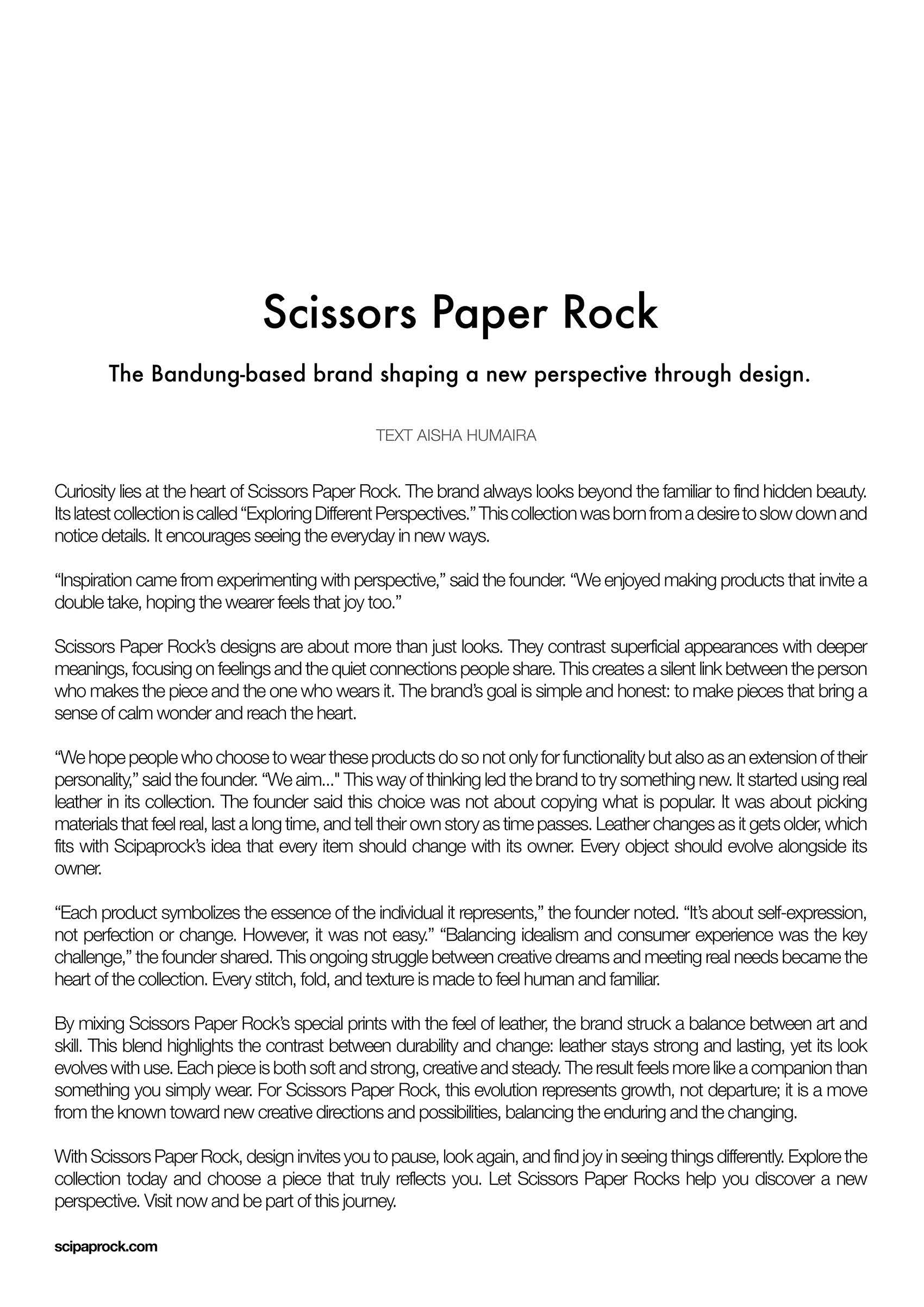 Scissors Paper Rock

The Bandung-based brand shaping a new perspective through design.

TEXT AISHA HUMAIRA

Curiosity lies at the heart of Scissors Paper Rock. The brand always looks beyond the familiar to find hidden beauty. Its latest collection is called “Exploring Different Perspectives.” This collection was born from a desire to slow down and notice details. It encourages seeing the everyday in new ways.

“Inspiration came from experimenting with perspective,” said the founder. “We enjoyed making products that invite a double take, hoping the wearer feels that joy too.”

Scissors Paper Rock’s designs are about more than just looks. They contrast superficial appearances with deeper meanings, focusing on feelings and the quiet connections people share. This creates a silent link between the person who makes the piece and the one who wears it. The brand’s goal is simple and honest: to make pieces that bring a sense of calm wonder and reach the heart.

“We hope people who choose to wear these products do so not only for functionality but also as an extension of their personality,” said the founder. “We aim..." This way of thinking led the brand to try something new. It started using real leather in its collection. The founder said this choice was not about copying what is popular. It was about picking materials that feel real, last a long time, and tell their own story as time passes. Leather changes as it gets older, which fits with Scipaprock’s idea that every item should change with its owner. Every object should evolve alongside its owner.

“Each product symbolizes the essence of the individual it represents,” the founder noted. “It’s about self-expression, not perfection or change. However, it was not easy.” “Balancing idealism and consumer experience was the key challenge,” the founder shared. This ongoing struggle between creative dreams and meeting real needs became the heart of the collection. Every stitch, fold, and texture is made to feel human and familiar.

By mixing Scissors Paper Rock’s special prints with the feel of leather, the brand struck a balance between art and skill. This blend highlights the contrast between durability and change: leather stays strong and lasting, yet its look evolves with use. Each piece is both soft and strong, creative and steady. The result feels more like a companion than something you simply wear. For Scissors Paper Rock, this evolution represents growth, not departure; it is a move from the known toward new creative directions and possibilities, balancing the enduring and the changing.

With Scissors Paper Rock, design invites you to pause, look again, and find joy in seeing things differently. Explore the collection today and choose a piece that truly reflects you. Let Scissors Paper Rocks help you discover a new perspective. Visit now and be part of this journey.

scipaprock.com